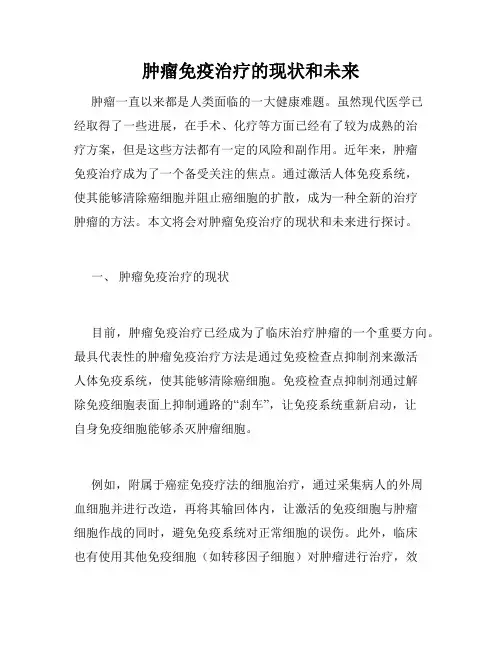 肿瘤免疫治疗的现状和未来

肿瘤一直以来都是人类面临的一大健康难题。虽然现代医学已经取得了一些进展，在手术、化疗等方面已经有了较为成熟的治疗方案，但是这些方法都有一定的风险和副作用。近年来，肿瘤免疫治疗成为了一个备受关注的焦点。通过激活人体免疫系统，使其能够清除癌细胞并阻止癌细胞的扩散，成为一种全新的治疗肿瘤的方法。本文将会对肿瘤免疫治疗的现状和未来进行探讨。

一、 肿瘤免疫治疗的现状

目前，肿瘤免疫治疗已经成为了临床治疗肿瘤的一个重要方向。最具代表性的肿瘤免疫治疗方法是通过免疫检查点抑制剂来激活人体免疫系统，使其能够清除癌细胞。免疫检查点抑制剂通过解除免疫细胞表面上抑制通路的“刹车”，让免疫系统重新启动，让自身免疫细胞能够杀灭肿瘤细胞。

例如，附属于癌症免疫疗法的细胞治疗，通过采集病人的外周血细胞并进行改造，再将其输回体内，让激活的免疫细胞与肿瘤细胞作战的同时，避免免疫系统对正常细胞的误伤。此外，临床也有使用其他免疫细胞（如转移因子细胞）对肿瘤进行治疗，效